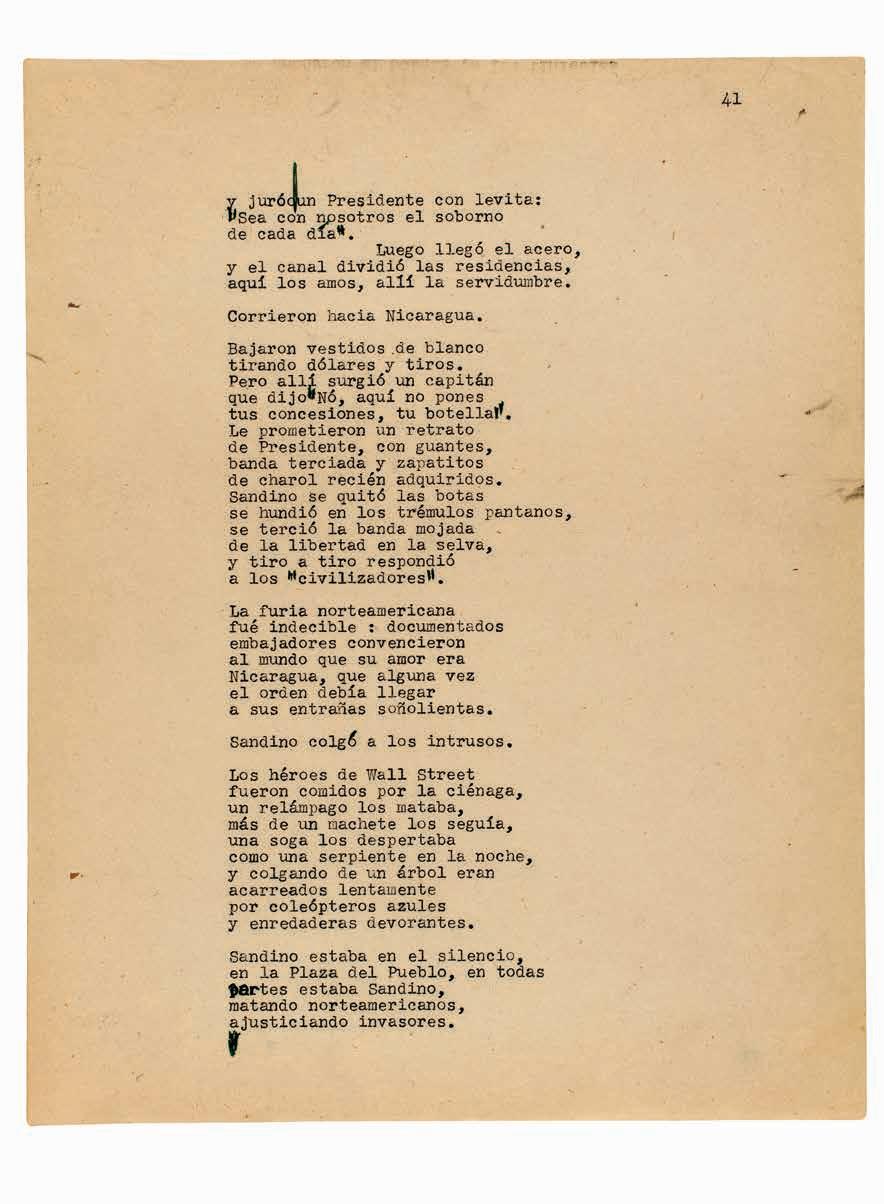 41

y juró un Presidente con levita:
"Sea con nosotros el soborno
de cada día".
Luego llegó el acero,
y el canal dividió las residencias,
aquí los amos, allí la servidumbre.

Corrieron hacia Nicaragua.

Bajaron vestidos de blanco
tirando dólares y tiros.
Pero allí surgió un capitán
que dijo "Nó, aquí no pones
tus concesiones, tu botella".
Le prometieron un retrato
de Presidente, con guantes,
banda terciada y zapatitos
de charol recién adquiridos.
Sandino se quitó las botas
se hundió en los trémulos pantanos,
se terció la banda mojada
de la libertad en la selva,
y tiro a tiro respondió
a los "civilizadores".

La furia norteamericana
fué indecible : documentados
embajadores convencieron
al mundo que su amor era
Nicaragua, que alguna vez
el orden debía llegar
a sus entrañas soñolientas.

Sandino colgó a los intrusos.

Los héroes de Wall Street
fueron comidos por la ciénaga,
un relámpago los mataba,
más de un machete los seguía,
una soga los despertaba
como una serpiente en la noche,
y colgando de un árbol eran
acarreados lentamente
por coleópteros azules
y enredaderas devorantes.

Sandino estaba en el silencio,
en la Plaza del Pueblo, en todas
partes estaba Sandino,
matando norteamericanos,
ajusticiando invasores.